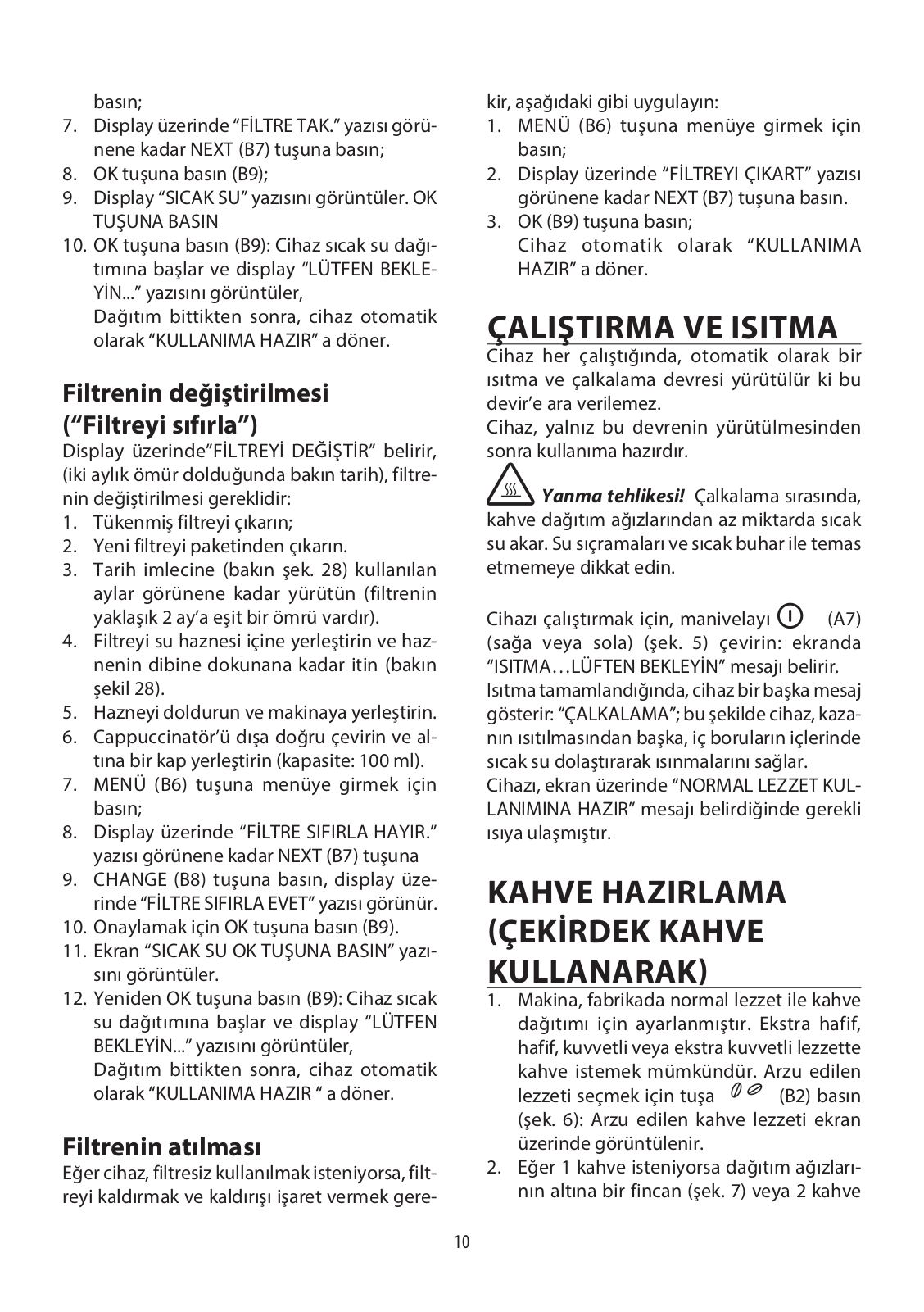 basın;
7. Display üzerinde “FİLTRE TAK.” yazısı görünene kadar NEXT (B7) tuşuna basın;
8. OK tuşuna basın (B9);
9. Display “SICAK SU” yazısını görüntüler. OK TUŞUNA BASIN
10. OK tuşuna basın (B9): Cihaz sıcak su dağıtımına başlar ve display “LÜTFEN BEKLEYİN...” yazısını görüntüler,
Dağıtım bittikten sonra, cihaz otomatik olarak “KULLANIMA HAZIR” a döner.

Filtrenin değiştirilmesi (“Filtreyi sıfırla”)
Display üzerinde”FİLTREYİ DEĞİŞTİR” belirir, (iki aylık ömür dolduğunda bakın tarih), filtrenin değiştirilmesi gereklidir:
1. Tükenmiş filtreyi çıkarın;
2. Yeni filtreyi paketinden çıkarın.
3. Tarih imlecine (bakın şek. 28) kullanılan aylar görünene kadar yürütün (filtrenin yaklaşık 2 ay’a eşit bir ömrü vardır).
4. Filtreyi su haznesi içine yerleştirin ve haznenin dibine dokunana kadar itin (bakın şekil 28).
5. Hazneyi doldurun ve makinaya yerleştirin.
6. Cappuccinatör’ü dışa doğru çevirin ve altına bir kap yerleştirin (kapasite: 100 ml).
7. MENÜ (B6) tuşuna menüye girmek için basın;
8. Display üzerinde “FİLTRE SIFIRLA HAYIR.” yazısı görünene kadar NEXT (B7) tuşuna
9. CHANGE (B8) tuşuna basın, display üzerinde “FİLTRE SIFIRLA EVET” yazısı görünür.
10. Onaylamak için OK tuşuna basın (B9).
11. Ekran “SICAK SU OK TUŞUNA BASIN” yazısını görüntüler.
12. Yeniden OK tuşuna basın (B9): Cihaz sıcak su dağıtımına başlar ve display “LÜTFEN BEKLEYİN...” yazısını görüntüler,
Dağıtım bittikten sonra, cihaz otomatik olarak “KULLANIMA HAZIR “ a döner.

Filtrenin atılması
Eğer cihaz, filtresiz kullanılmak isteniyorsa, filtreyi kaldırmak ve kaldırışı işaret vermek gerekir, aşağıdaki gibi uygulayın:
1. MENÜ (B6) tuşuna menüye girmek için basın;
2. Display üzerinde “FİLTREYI ÇIKART” yazısı görünene kadar NEXT (B7) tuşuna basın.
3. OK (B9) tuşuna basın;
Cihaz otomatik olarak “KULLANIMA HAZIR” a döner.

ÇALIŞTIRMA VE ISITMA
Cihaz her çalıştığında, otomatik olarak bir ısıtma ve çalkalama devresi yürütülür ki bu devir’e ara verilemez.
Cihaz, yalnız bu devrenin yürütülmesinden sonra kullanıma hazırdır.

Yanma tehlikesi! Çalkalama sırasında, kahve dağıtım ağızlarından az miktarda sıcak su akar. Su sıçramaları ve sıcak buhar ile temas etmemeye dikkat edin.

Cihazı çalıştırmak için, manivelayı (A7) (sağa veya sola) (şek. 5) çevirin: ekranda “ISITMA…LÜFTEN BEKLEYİN” mesajı belirir.
Isıtma tamamlandığında, cihaz bir başka mesaj gösterir: “ÇALKALAMA”; bu şekilde cihaz, kazanın ısıtılmasından başka, iç boruların içlerinde sıcak su dolaştırarak ısınmalarını sağlar.
Cihazı, ekran üzerinde “NORMAL LEZZET KULLANIMINA HAZIR” mesajı belirdiğinde gerekli ısıya ulaşmıştır.

KAHVE HAZIRLAMA (ÇEKİRDEK KAHVE KULLANARAK)
1. Makina, fabrikada normal lezzet ile kahve dağıtımı için ayarlanmıştır. Ekstra hafif, hafif, kuvvetli veya ekstra kuvvetli lezzette kahve istemek mümkündür. Arzu edilen lezzeti seçmek için tuşa (B2) basın (şek. 6): Arzu edilen kahve lezzeti ekran üzerinde görüntülenir.
2. Eğer 1 kahve isteniyorsa dağıtım ağızlarının altına bir fincan (şek. 7) veya 2 kahve

10